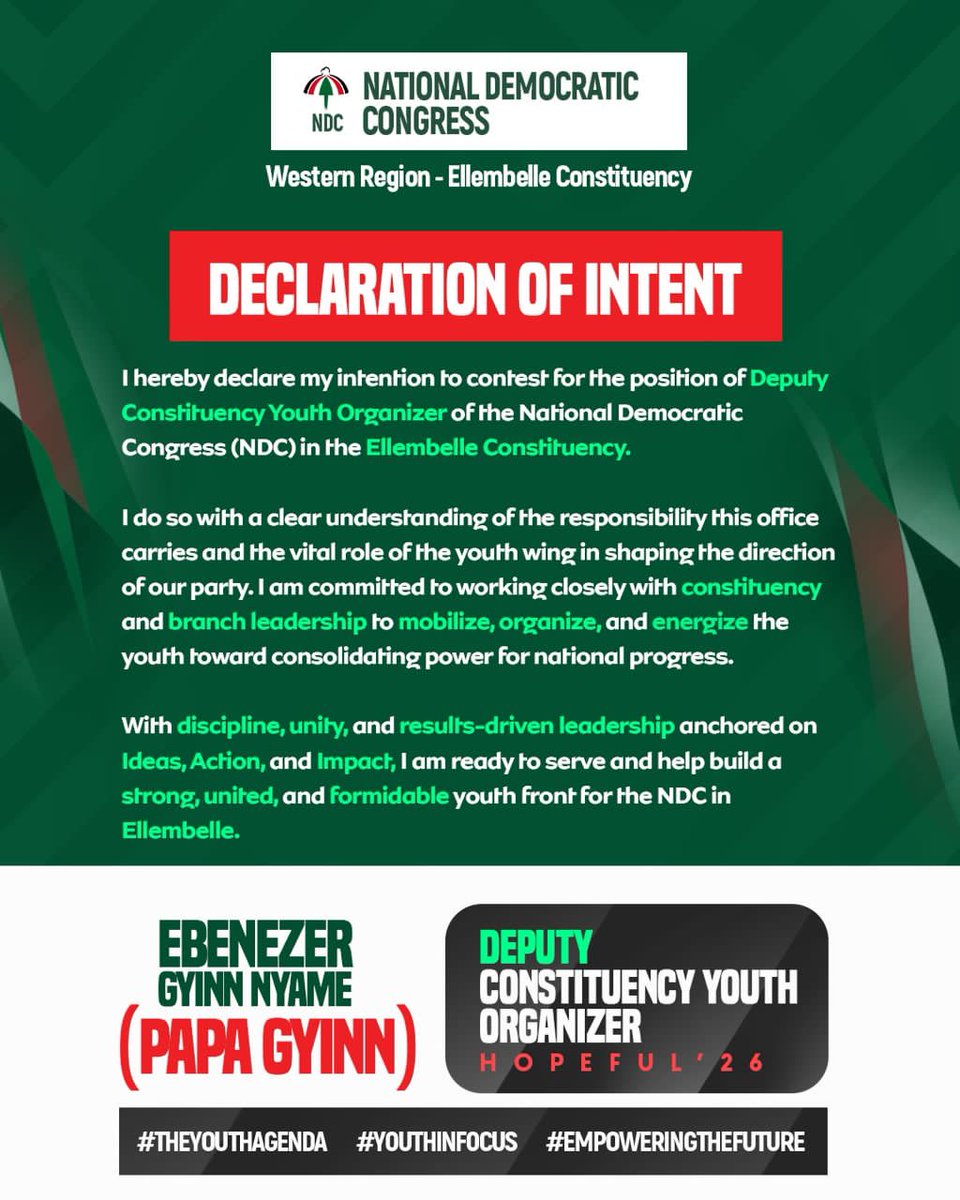 NDC NATIONAL DEMOCRATIC CONGRESS

Western Region - Ellembelle Constituency

DECLARATION OF INTENT

I hereby declare my intention to contest for the position of Deputy Constituency Youth Organizer of the National Democratic Congress (NDC) in the Ellembelle Constituency.

I do so with a clear understanding of the responsibility this office carries and the vital role of the youth wing in shaping the direction of our party. I am committed to working closely with constituency and branch leadership to mobilize, organize, and energize the youth toward consolidating power for national progress.

With discipline, unity, and results-driven leadership anchored on Ideas, Action, and Impact, I am ready to serve and help build a strong, united, and formidable youth front for the NDC in Ellembelle.

EBENEZER GYINN NYAME (PAPA GYINN)

DEPUTY CONSTITUENCY YOUTH ORGANIZER HOPEFUL'26

#THEYOUTHAGENDA #YOUTHINFOCUS #EMPOWERINGTHEFUTURE